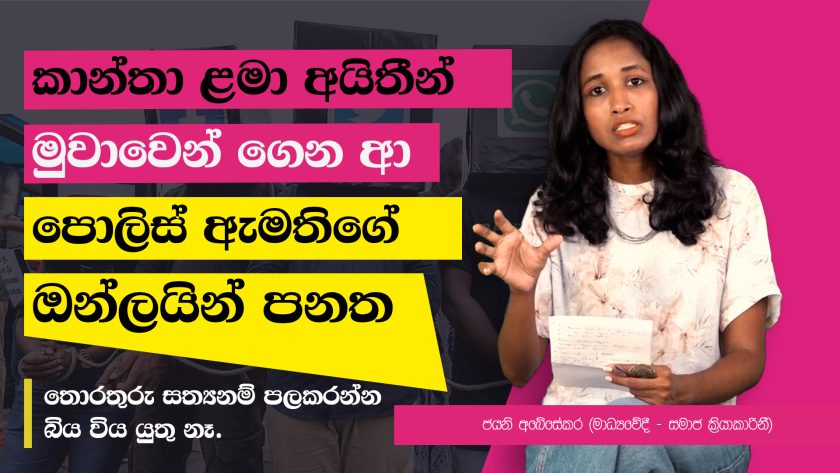 කාන්තා ළමා අයිතීන්
මුවාවෙන් ගෙන ආ
පොලිස් ඇමතිගේ
ඔන්ලයින් පනත

තොරතුරු සත්‍යනම් පලකරන්න බිය විය යුතු නෑ.

ජයනි අබේසේකර (මාධ්‍යවේදී - සමාජ ක්‍රියාකාරිනී)